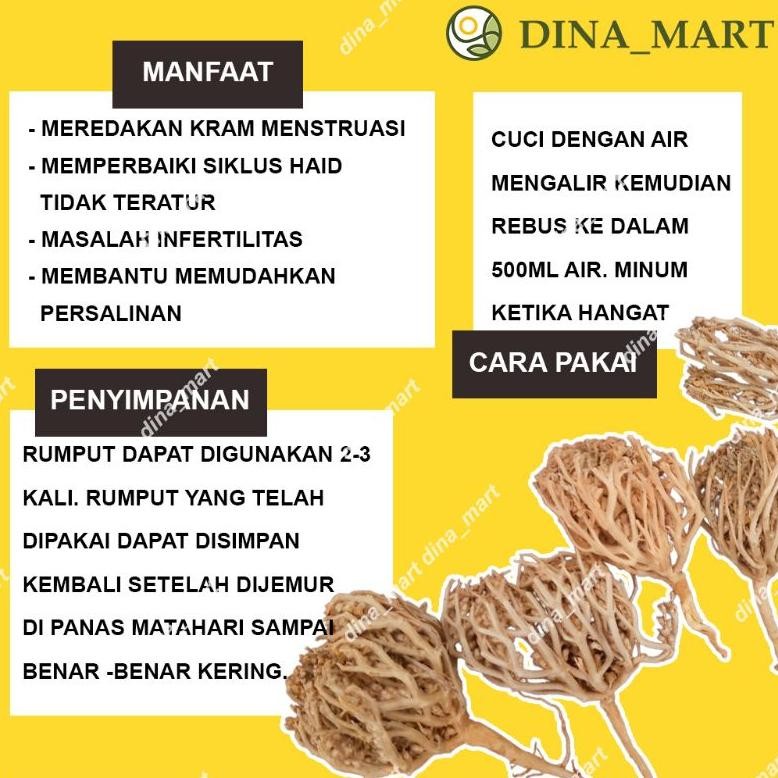 DINA_MART

MANFAAT

- MEREDAKAN KRAM MENSTRUASI
- MEMPERBAIKI SIKLUS HAID TIDAK TERATUR
- MASALAH INFERTILITAS
- MEMBANTU MEMUDAHKAN PERSALINAN

CUCI DENGAN AIR MENGALIR KEMUDIAN REBUS KE DALAM 500ML AIR. MINUM KETIKA HANGAT

CARA PAKAI

PENYIMPANAN

RUMPUT DAPAT DIGUNAKAN 2-3 KALI. RUMPUT YANG TELAH DIPAKAI DAPAT DISIMPAN KEMBALI SETELAH DIJEMUR DI PANAS MATAHARI SAMPAI BENAR -BENAR KERING.

dina_mart